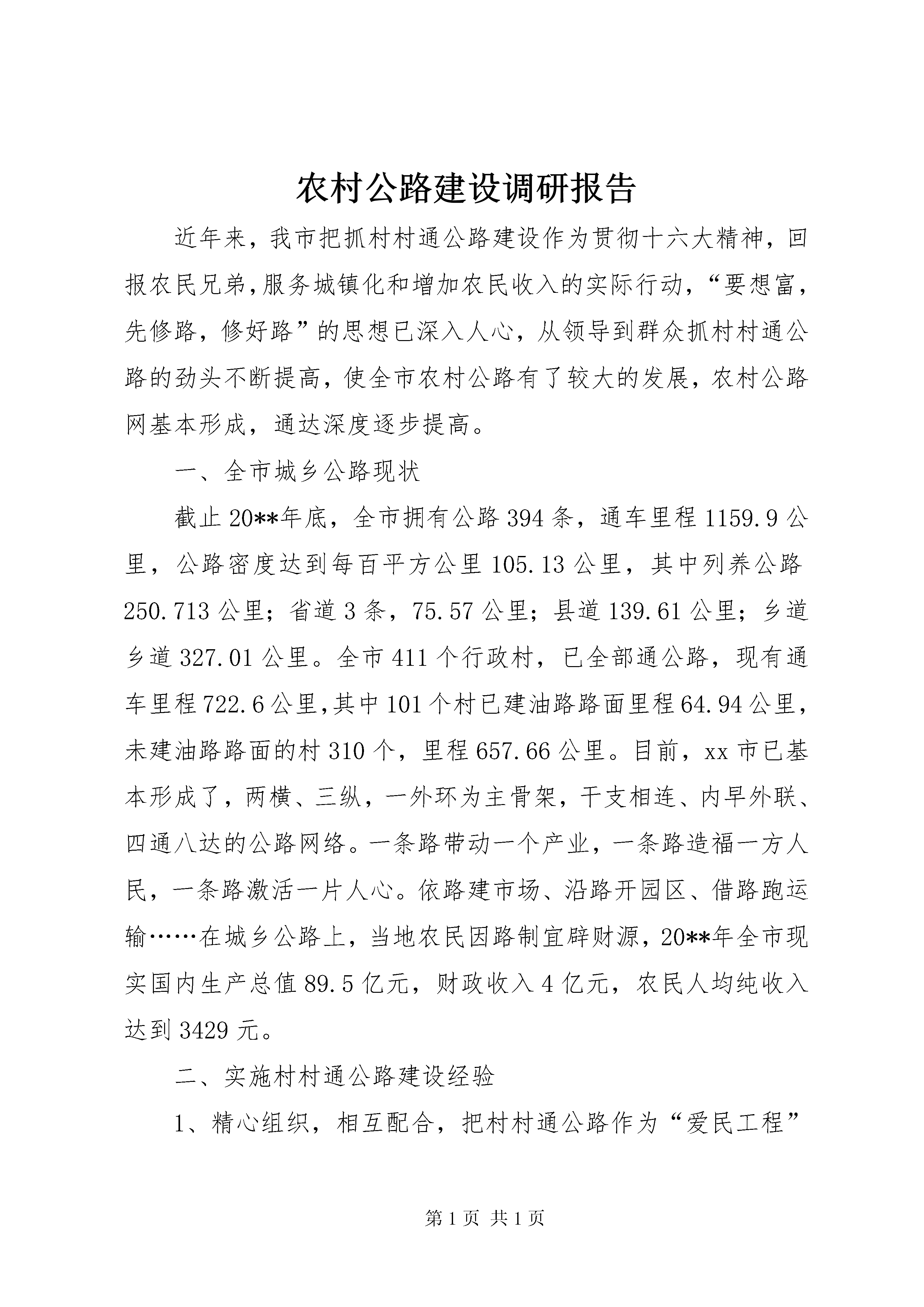 农村公路建设调研报告

近年来，我市把抓村村通公路建设作为贯彻十六大精神，回报农民兄弟,服务城镇化和增加农民收入的实际行动，“要想富，先修路，修好路”的思想已深入人心，从领导到群众抓村村通公路的劲头不断提高，使全市农村公路有了较大的发展，农村公路网基本形成，通达深度逐步提高。

一、全市城乡公路现状

截止20**年底，全市拥有公路394条，通车里程1159.9公里，公路密度达到每百平方公里105.13公里，其中列养公路250.713公里；省道3条，75.57公里；县道139.61公里；乡道乡道327.01公里。全市411个行政村，已全部通公路，现有通车里程722.6公里,其中101个村已建油路路面里程64.94公里，未建油路路面的村310个，里程657.66公里。目前，xx市已基本形成了，两横、三纵，一外环为主骨架，干支相连、内早外联、四通八达的公路网络。一条路带动一个产业，一条路造福一方人民，一条路激活一片人心。依路建市场、沿路开园区、借路跑运输……在城乡公路上，当地农民因路制宜辟财源，20**年全市现实国内生产总值89.5亿元，财政收入4亿元，农民人均纯收入达到3429元。

二、实施村村通公路建设经验

1、精心组织，相互配合，把村村通公路作为“爱民工程”

第1页 共1页